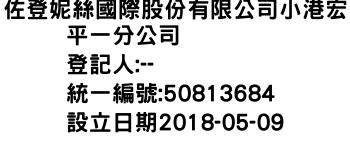 佐登妮絲國際股份有限公司小港宏平一分公司
登記人:--
統一編號:50813684
設立日期2018-05-09